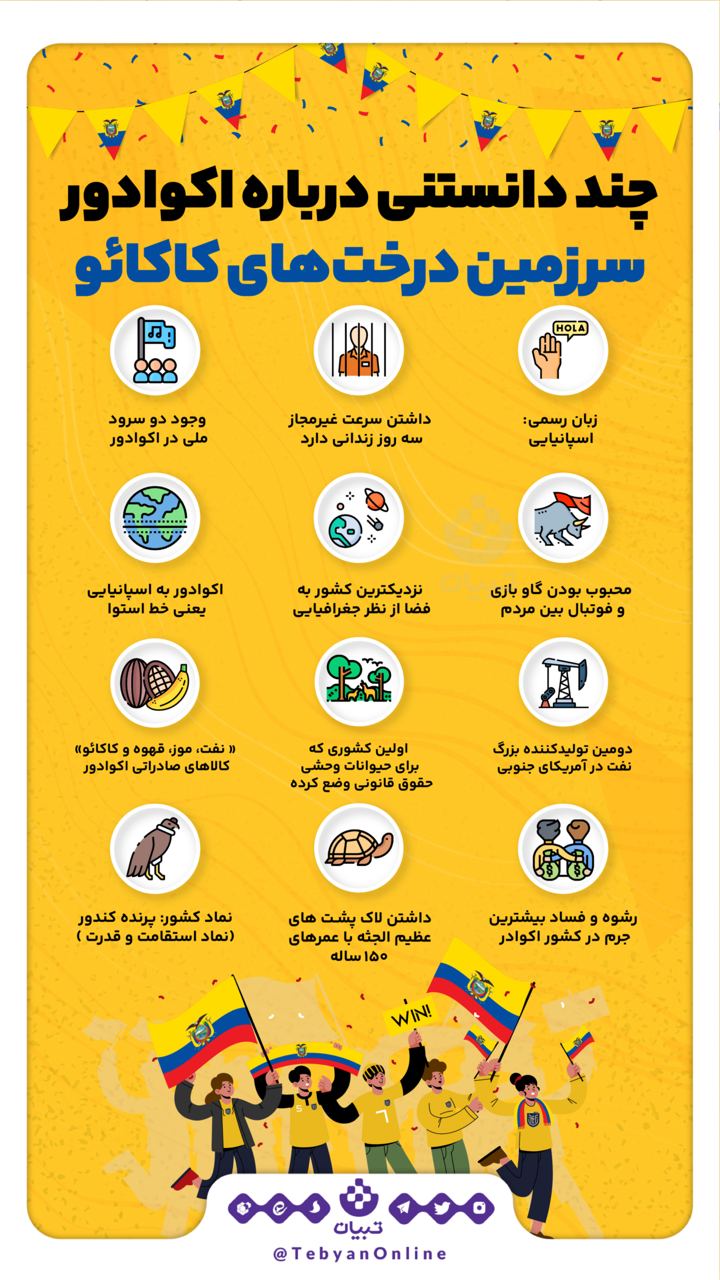 چند دانستنی درباره اکوادور

سرزمین درخت‌های کاکائو

HOLA

زبان رسمی: اسپانیایی

داشتن سرعت غیرمجاز سه روز زندانی دارد

وجود دو سرود ملی در اکوادور

محبوب بودن گاو بازی و فوتبال بین مردم

نزدیکترین کشور به فضا از نظر جغرافیایی

اکوادور به اسپانیایی یعنی خط استوا

دومین تولیدکننده بزرگ نفت در آمریکای جنوبی

اولین کشوری که برای حیوانات وحشی حقوق قانونی وضع کرده

« نفت، موز، قهوه و کاکائو» کالاهای صادراتی اکوادور

رشوه و فساد بیشترین جرم در کشور اکوادر

داشتن لاک پشت های عظیم الجثه با عمرهای ۱۵۰ ساله

نماد کشور: پرنده کندور (نماد استقامت و قدرت )

WIN!

تبیان

@TebyanOnline